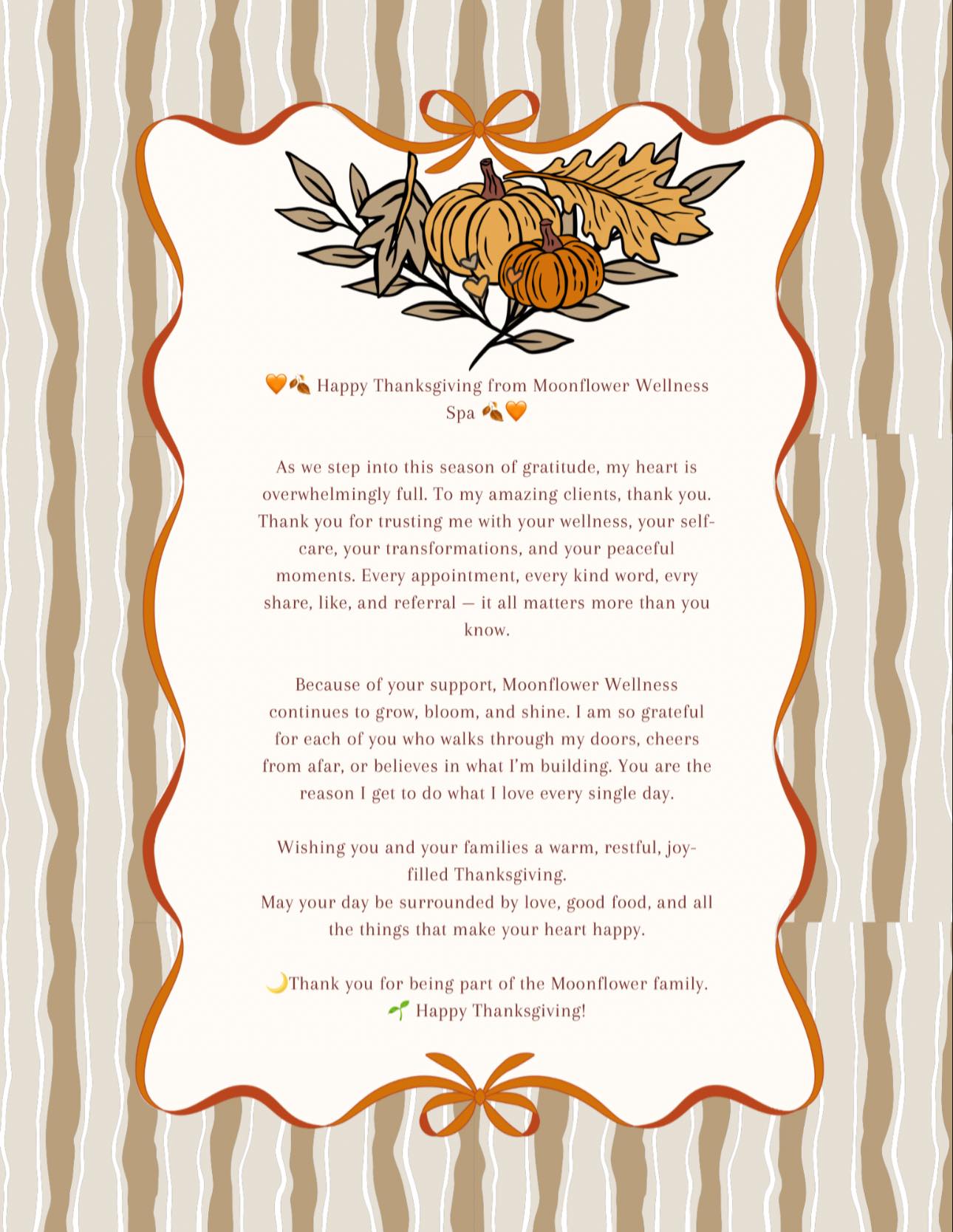 🧡🍂 Happy Thanksgiving from Moonflower Wellness Spa 🍂🧡

As we step into this season of gratitude, my heart is overwhelmingly full. To my amazing clients, thank you. Thank you for trusting me with your wellness, your self-care, your transformations, and your peaceful moments. Every appointment, every kind word, evry share, like, and referral — it all matters more than you know.

Because of your support, Moonflower Wellness continues to grow, bloom, and shine. I am so grateful for each of you who walks through my doors, cheers from afar, or believes in what I'm building. You are the reason I get to do what I love every single day.

Wishing you and your families a warm, restful, joy-filled Thanksgiving.
May your day be surrounded by love, good food, and all the things that make your heart happy.

🌙Thank you for being part of the Moonflower family.
🌱 Happy Thanksgiving!